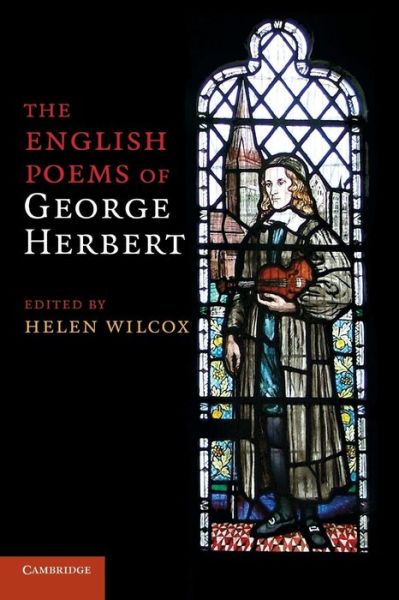 THE ENGLISH POEMS OF GEORGE HERBERT

EDITED BY
HELEN WILCOX

CAMBRIDGE